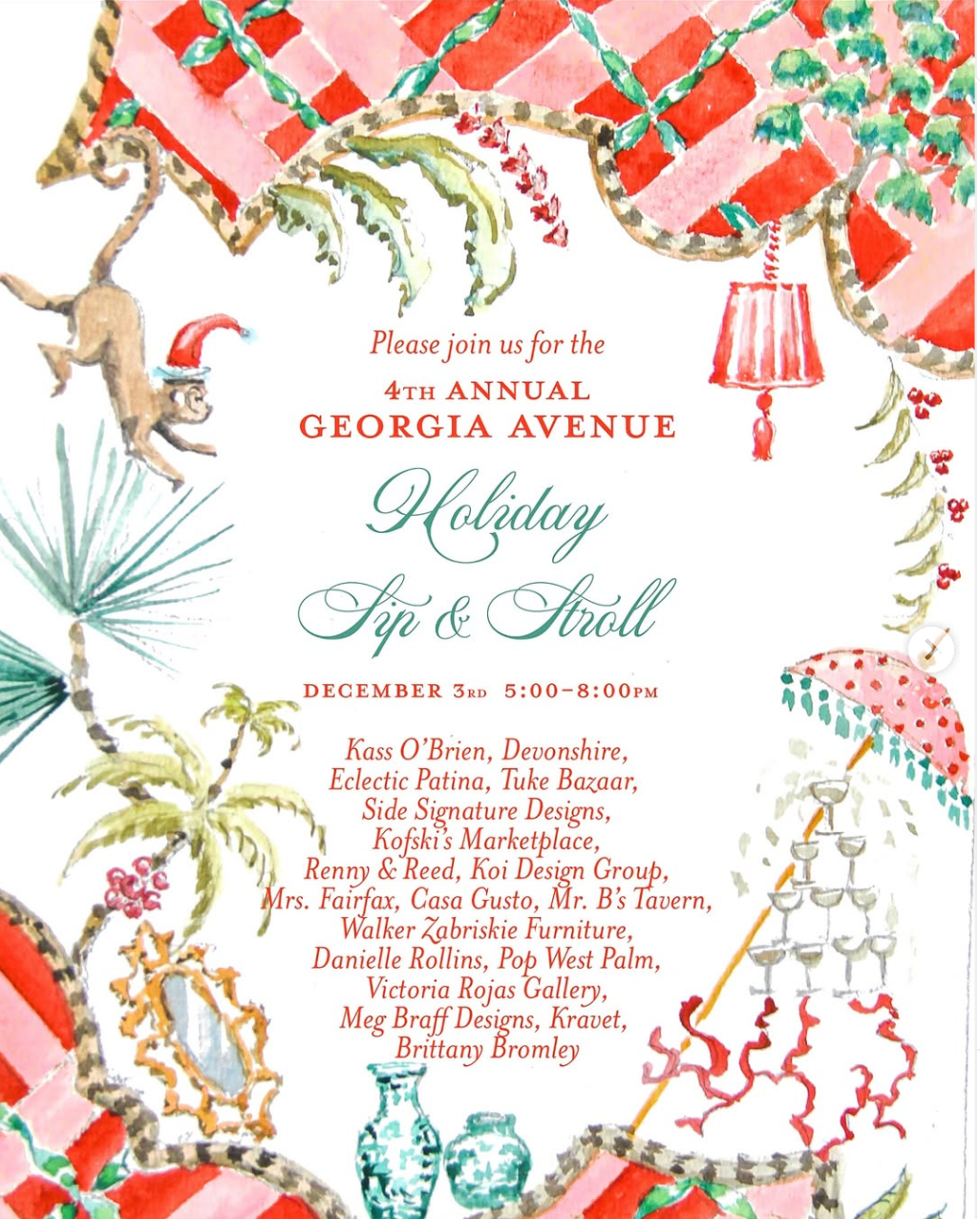 Please join us for the

4TH ANNUAL
GEORGIA AVENUE

Holiday
Sip & Stroll

DECEMBER 3RD 5:00-8:00PM

Kass O'Brien, Devonshire,
Eclectic Patina, Tuke Bazaar,
Side Signature Designs,
Kofski's Marketplace,
Renny & Reed, Koi Design Group,
Mrs. Fairfax, Casa Gusto, Mr. B's Tavern,
Walker Zabriskie Furniture,
Danielle Rollins, Pop West Palm,
Victoria Rojas Gallery,
Meg Braff Designs, Kravet,
Brittany Bromley